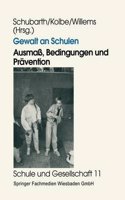 Schubarth/Kolbe/Willems (Hrsg.)

Gewalt an Schulen

Ausmaß, Bedingungen und Prävention

Schule und Gesellschaft 11

Springer Fachmedien Wiesbaden GmbH